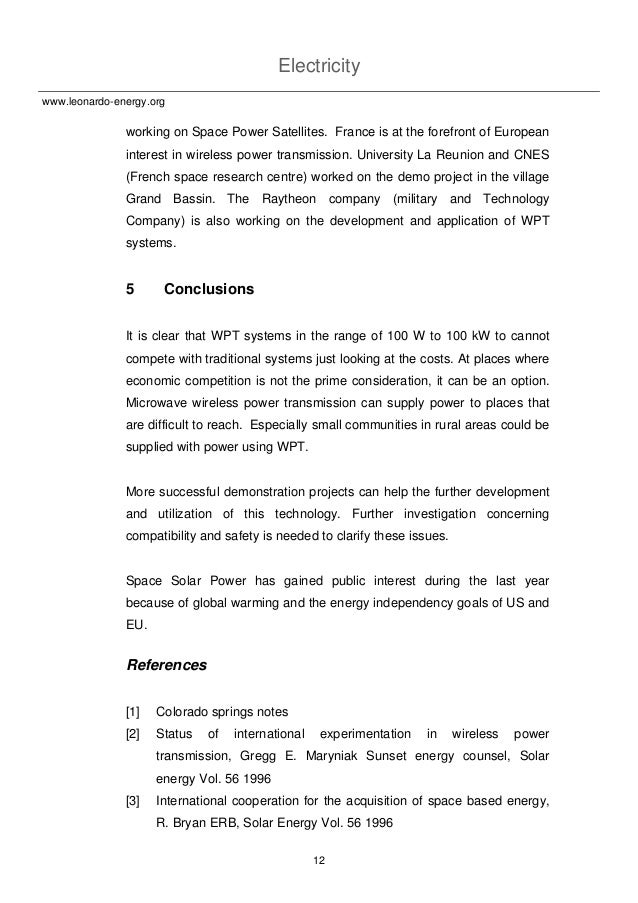 Electricity

www.leonardo-energy.org

working on Space Power Satellites. France is at the forefront of European interest in wireless power transmission. University La Reunion and CNES (French space research centre) worked on the demo project in the village Grand Bassin. The Raytheon company (military and Technology Company) is also working on the development and application of WPT systems.

5 Conclusions

It is clear that WPT systems in the range of 100 W to 100 kW to cannot compete with traditional systems just looking at the costs. At places where economic competition is not the prime consideration, it can be an option. Microwave wireless power transmission can supply power to places that are difficult to reach. Especially small communities in rural areas could be supplied with power using WPT.

More successful demonstration projects can help the further development and utilization of this technology. Further investigation concerning compatibility and safety is needed to clarify these issues.

Space Solar Power has gained public interest during the last year because of global warming and the energy independency goals of US and EU.

References

[1] Colorado springs notes

[2] Status of international experimentation in wireless power transmission, Gregg E. Maryniak Sunset energy counsel, Solar energy Vol. 56 1996

[3] International cooperation for the acquisition of space based energy, R. Bryan ERB, Solar Energy Vol. 56 1996

12